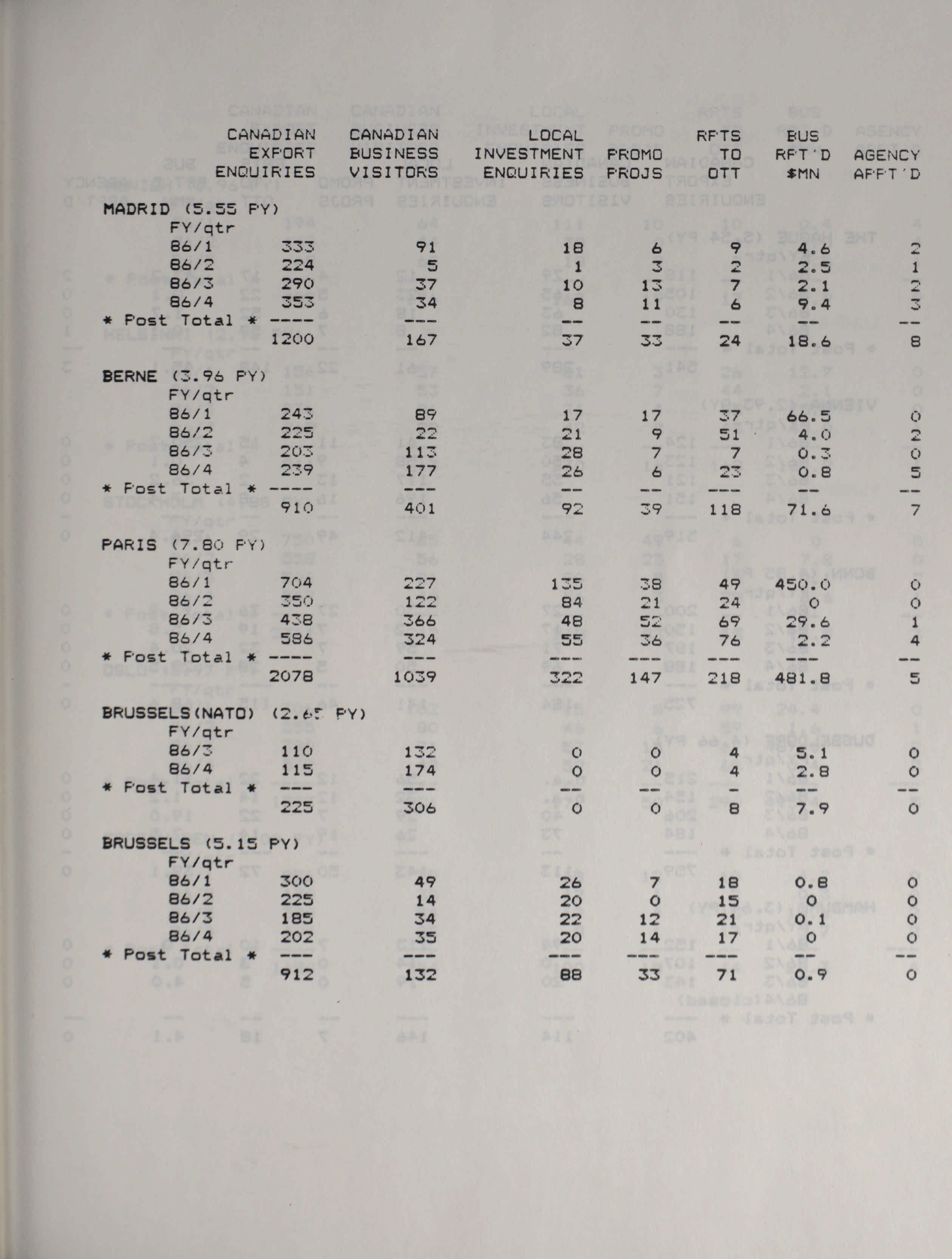 | | CANADIAN EXPORT ENQUIRIES | CANADIAN BUSINESS VISITORS | LOCAL INVESTMENT ENQUIRIES | PROMO PROJS | RPTS TO OTT | BUS RPT'D $MN | AGENCY APPT'D |
|---|---|---|---|---|---|---|---|
| MADRID (5.55 PY) | | | | | | | |
| FY/qtr | | | | | | | |
| 86/1 | 333 | 91 | 18 | 6 | 9 | 4.6 | 2 |
| 86/2 | 224 | 5 | 1 | 3 | 2 | 2.5 | 1 |
| 86/3 | 290 | 37 | 10 | 13 | 7 | 2.1 | 2 |
| 86/4 | 353 | 34 | 8 | 11 | 6 | 9.4 | 3 |
| * Post Total * | ---- | --- | -- | -- | -- | -- | -- |
| | 1200 | 167 | 37 | 33 | 24 | 18.6 | 8 |
| BERNE (3.96 PY) | | | | | | | |
| FY/qtr | | | | | | | |
| 86/1 | 243 | 89 | 17 | 17 | 37 | 66.5 | 0 |
| 86/2 | 225 | 22 | 21 | 9 | 51 | 4.0 | 2 |
| 86/3 | 203 | 113 | 28 | 7 | 7 | 0.3 | 0 |
| 86/4 | 239 | 177 | 26 | 6 | 23 | 0.8 | 5 |
| * Post Total * | ---- | --- | -- | -- | --- | -- | -- |
| | 910 | 401 | 92 | 39 | 118 | 71.6 | 7 |
| PARIS (7.80 PY) | | | | | | | |
| FY/qtr | | | | | | | |
| 86/1 | 704 | 227 | 135 | 38 | 49 | 450.0 | 0 |
| 86/2 | 350 | 122 | 84 | 21 | 24 | 0 | 0 |
| 86/3 | 438 | 366 | 48 | 52 | 69 | 29.6 | 1 |
| 86/4 | 586 | 324 | 55 | 36 | 76 | 2.2 | 4 |
| * Post Total * | ---- | --- | --- | --- | --- | --- | -- |
| | 2078 | 1039 | 322 | 147 | 218 | 481.8 | 5 |
| BRUSSELS(NATO) (2.65 PY) | | | | | | | |
| FY/qtr | | | | | | | |
| 86/3 | 110 | 132 | 0 | 0 | 4 | 5.1 | 0 |
| 86/4 | 115 | 174 | 0 | 0 | 4 | 2.8 | 0 |
| * Post Total * | --- | --- | -- | -- | - | -- | -- |
| | 225 | 306 | 0 | 0 | 8 | 7.9 | 0 |
| BRUSSELS (5.15 PY) | | | | | | | |
| FY/qtr | | | | | | | |
| 86/1 | 300 | 49 | 26 | 7 | 18 | 0.8 | 0 |
| 86/2 | 225 | 14 | 20 | 0 | 15 | 0 | 0 |
| 86/3 | 185 | 34 | 22 | 12 | 21 | 0.1 | 0 |
| 86/4 | 202 | 35 | 20 | 14 | 17 | 0 | 0 |
| * Post Total * | --- | --- | --- | --- | --- | -- | -- |
| | 912 | 132 | 88 | 33 | 71 | 0.9 | 0 |